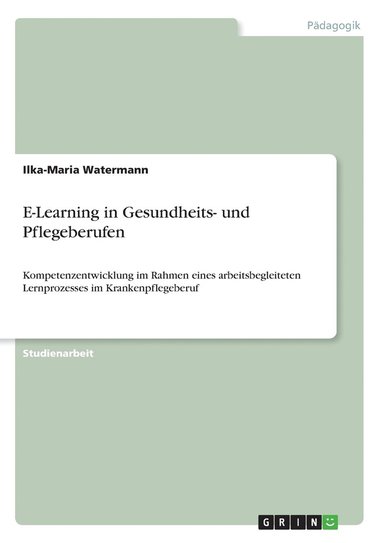 Pädagogik

Ilka-Maria Watermann

E-Learning in Gesundheits- und Pflegeberufen

Kompetenzentwicklung im Rahmen eines arbeitsbegleiteten Lernprozesses im Krankenpflegeberuf

Studienarbeit

GRIN